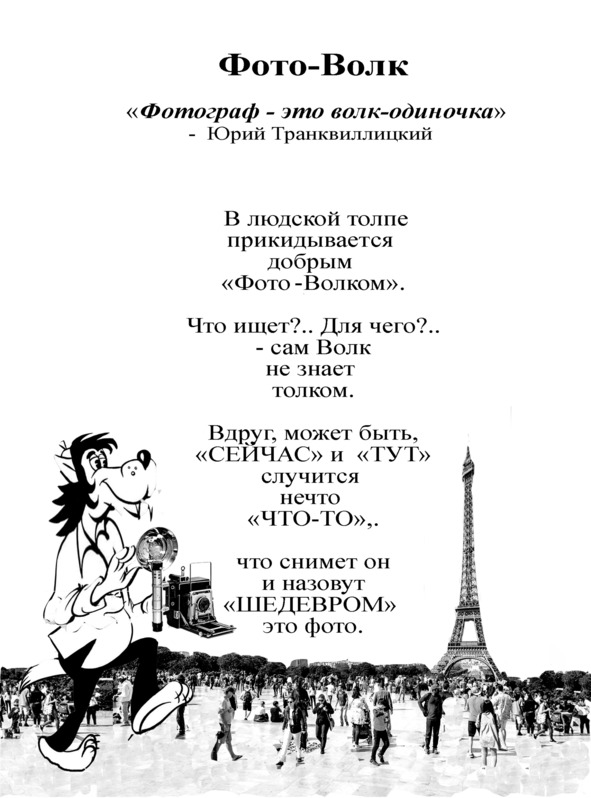 Фото-Волк

«Фотограф - это волк-одиночка»
- Юрий Транквиллицкий

В людской толпе
прикидывается
добрым
«Фото -Волком».

Что ищет?.. Для чего?..
- сам Волк
не знает
толком.

Вдруг, может быть,
«СЕЙЧАС» и «ТУТ»
случится
нечто
«ЧТО-ТО»,.

что снимет он
и назовут
«ШЕДЕВРОМ»
это фото.